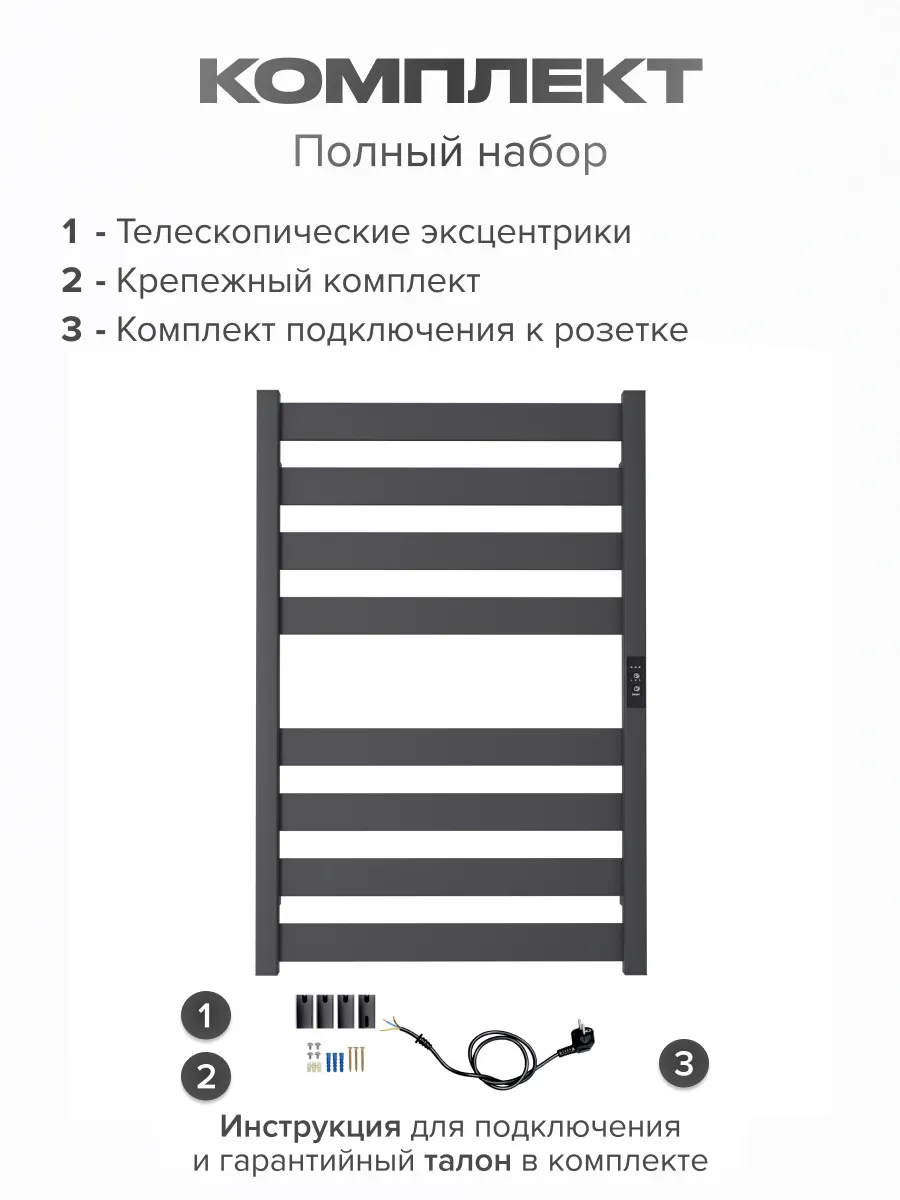 КОМПЛЕКТ
Полный набор

1 - Телескопические эксцентрики
2 - Крепежный комплект
3 - Комплект подключения к розетке

1
2
3

Инструкция для подключения и гарантийный талон в комплекте